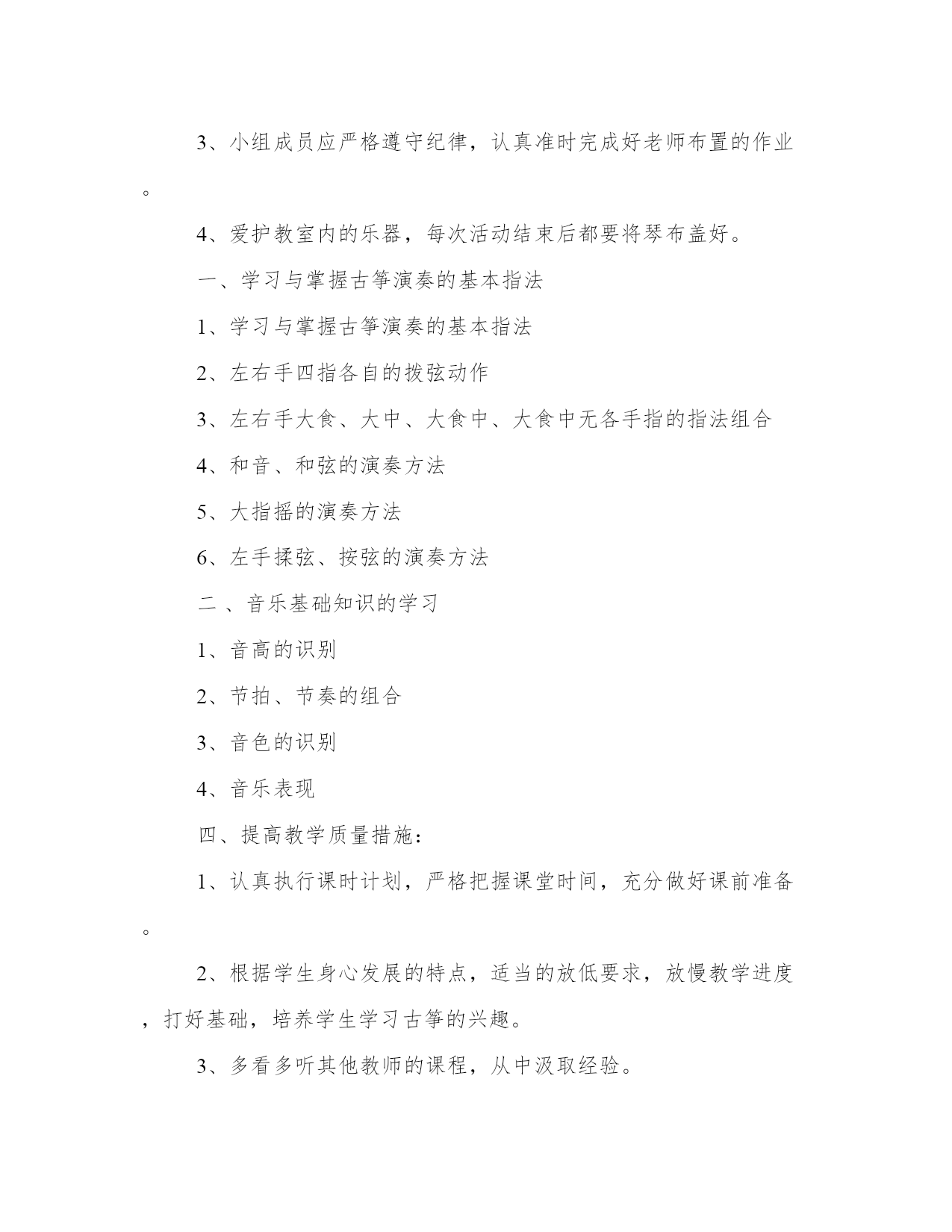 3、小组成员应严格遵守纪律，认真准时完成好老师布置的作业。

4、爱护教室内的乐器，每次活动结束后都要将琴布盖好。

一、学习与掌握古筝演奏的基本指法

1、学习与掌握古筝演奏的基本指法

2、左右手四指各自的拨弦动作

3、左右手大食、大中、大食中、大食中无各手指的指法组合

4、和音、和弦的演奏方法

5、大指摇的演奏方法

6、左手揉弦、按弦的演奏方法

二、音乐基础知识的学习

1、音高的识别

2、节拍、节奏的组合

3、音色的识别

4、音乐表现

四、提高教学质量措施：

1、认真执行课时计划，严格把握课堂时间，充分做好课前准备。

2、根据学生身心发展的特点，适当的放低要求，放慢教学进度，打好基础，培养学生学习古筝的兴趣。

3、多看多听其他教师的课程，从中汲取经验。